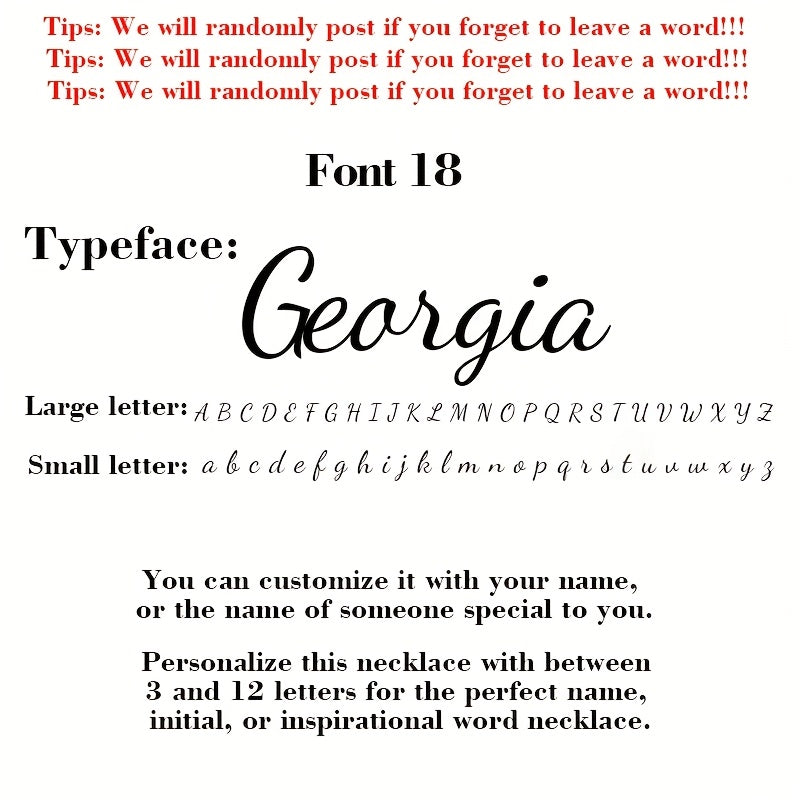 Tips: We will randomly post if you forget to leave a word!!!
Tips: We will randomly post if you forget to leave a word!!!
Tips: We will randomly post if you forget to leave a word!!!

Font 18

Typeface: Georgia

Large letter: A B C D E F G H I J K L M N O P Q R S T U V W X Y Z

Small letter: a b c d e f g h i j k l m n o p q r s t u v w x y z

You can customize it with your name, or the name of someone special to you.

Personalize this necklace with between 3 and 12 letters for the perfect name, initial, or inspirational word necklace.